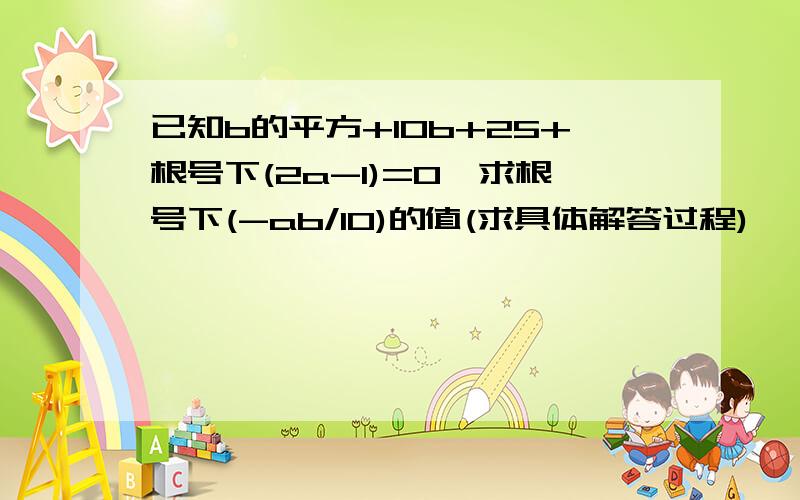 已知b的平方+10b+25+根号下(2a-1)=0,求根号下(-ab/10)的值(求具体解答过程)

A
B
C